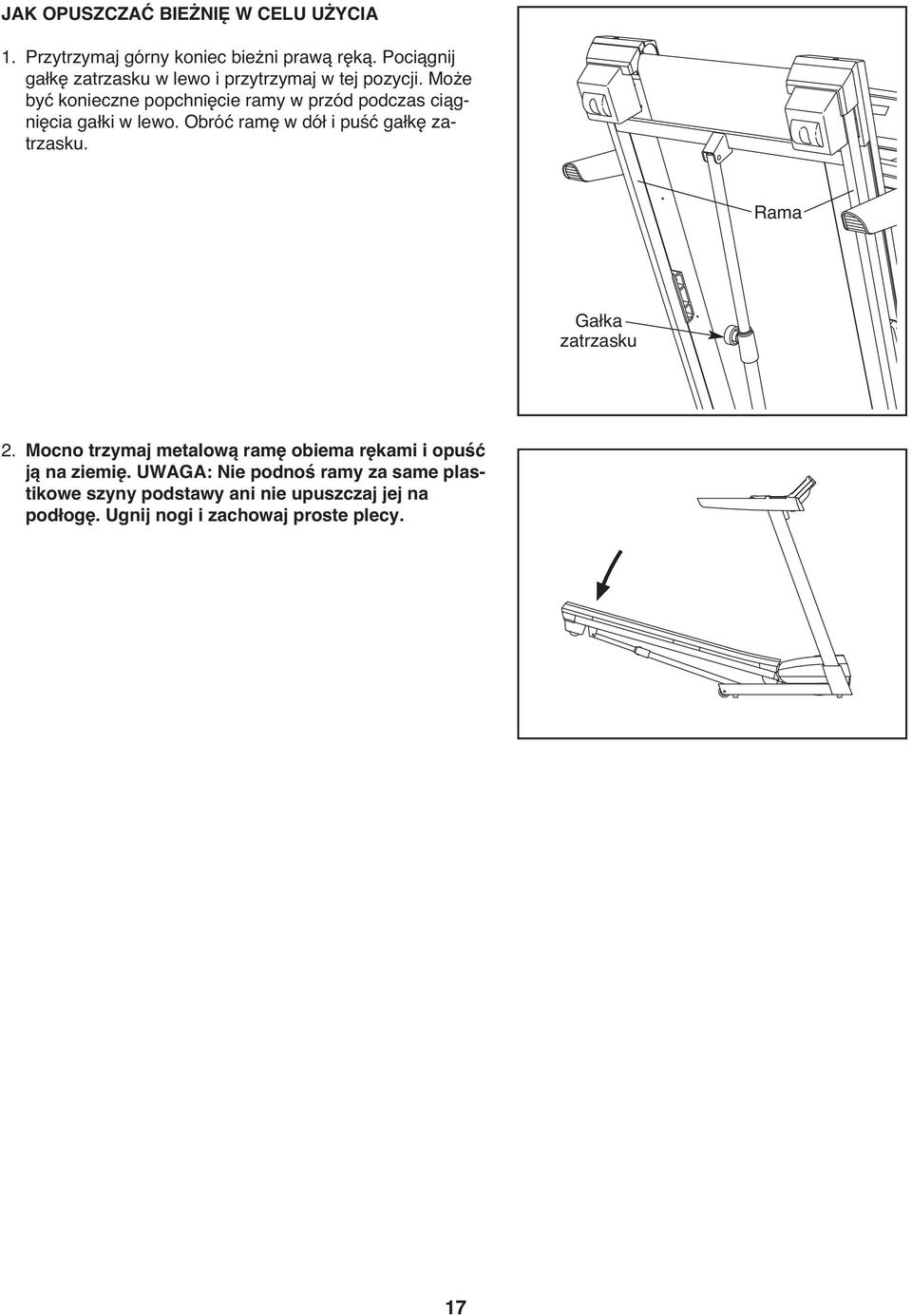 JAK OPUSZCZAĆ BIEŻNIĘ W CELU UŻYCIA

1. Przytrzymaj górny koniec bieżni prawą ręką. Pociągnij gałkę zatrzasku w lewo i przytrzymaj w tej pozycji. Może być konieczne popchnięcie ramy w przód podczas ciągnięcia gałki w lewo. Obróć ramę w dół i puść gałkę zatrzasku.

Rama

Gałka zatrzasku

2. Mocno trzymaj metalową ramę obiema rękami i opuść ją na ziemię. UWAGA: Nie podnoś ramy za same plastikowe szyny podstawy ani nie upuszczaj jej na podłogę. Ugnij nogi i zachowaj proste plecy.

17